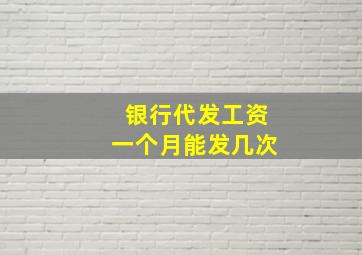 银行代发工资
一个月能发几次